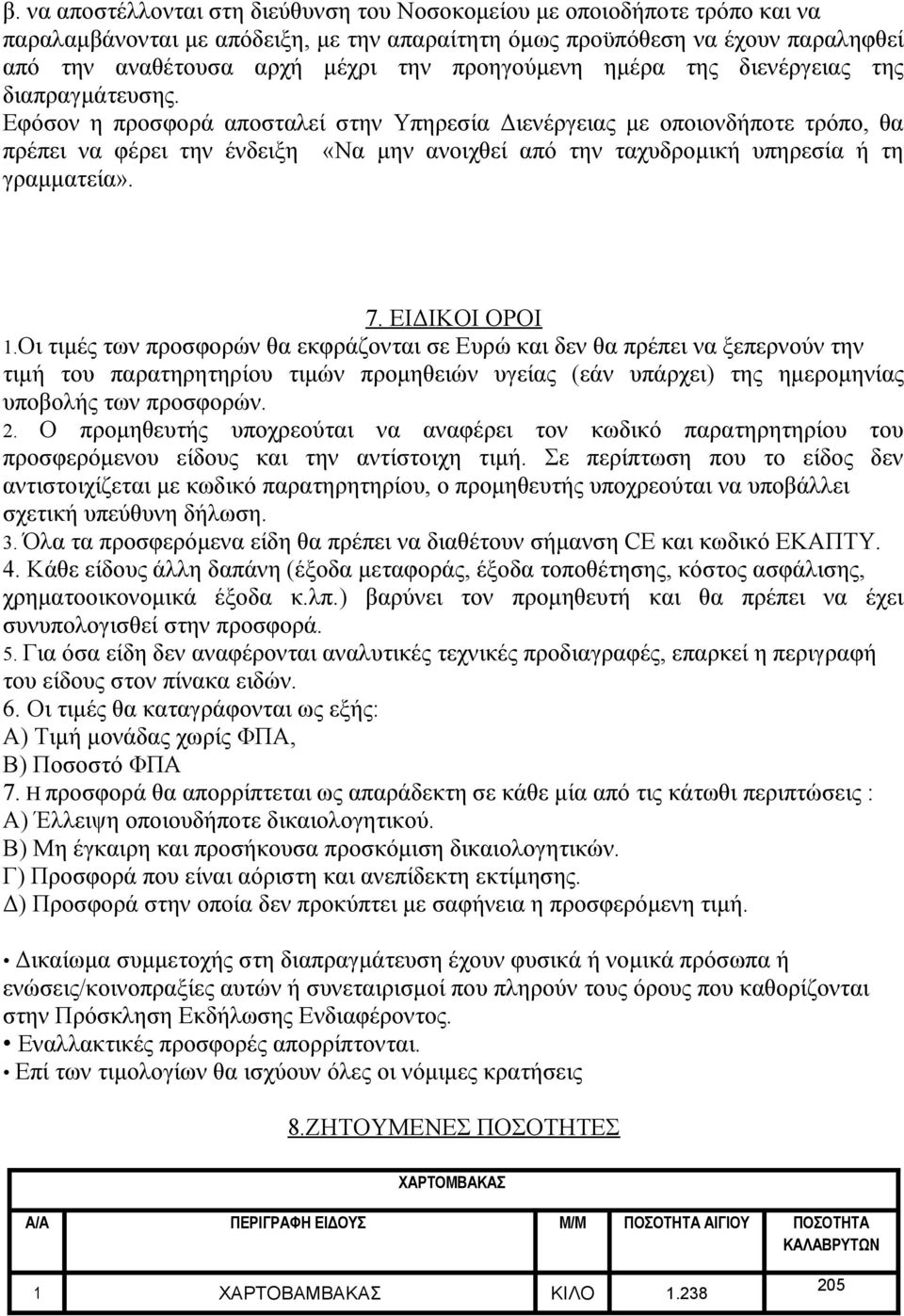 β. να αποστέλλονται στη διεύθυνση του Νοσοκομείου με οποιοδήποτε τρόπο και να παραλαμβάνονται με απόδειξη, με την απαραίτητη όμως προϋπόθεση να έχουν παραληφθεί από την αναθέτουσα αρχή μέχρι την προηγούμενη ημέρα της διενέργειας της διαπραγμάτευσης. Εφόσον η προσφορά αποσταλεί στην Υπηρεσία Διενέργειας με οποιονδήποτε τρόπο, θα πρέπει να φέρει την ένδειξη «Να μην ανοιχθεί από την ταχυδρομική υπηρεσία ή τη γραμματεία».

7. ΕΙΔΙΚΟΙ ΟΡΟΙ

1.Οι τιμές των προσφορών θα εκφράζονται σε Ευρώ και δεν θα πρέπει να ξεπερνούν την τιμή του παρατηρητηρίου τιμών προμηθειών υγείας (εάν υπάρχει) της ημερομηνίας υποβολής των προσφορών.

2. Ο προμηθευτής υποχρεούται να αναφέρει τον κωδικό παρατηρητηρίου του προσφερόμενου είδους και την αντίστοιχη τιμή. Σε περίπτωση που το είδος δεν αντιστοιχίζεται με κωδικό παρατηρητηρίου, ο προμηθευτής υποχρεούται να υποβάλλει σχετική υπεύθυνη δήλωση.

3. Όλα τα προσφερόμενα είδη θα πρέπει να διαθέτουν σήμανση CE και κωδικό ΕΚΑΠΤΥ.

4. Κάθε είδους άλλη δαπάνη (έξοδα μεταφοράς, έξοδα τοποθέτησης, κόστος ασφάλισης, χρηματοοικονομικά έξοδα κ.λπ.) βαρύνει τον προμηθευτή και θα πρέπει να έχει συνυπολογισθεί στην προσφορά.

5. Για όσα είδη δεν αναφέρονται αναλυτικές τεχνικές προδιαγραφές, επαρκεί η περιγραφή του είδους στον πίνακα ειδών.

6. Οι τιμές θα καταγράφονται ως εξής:
Α) Τιμή μονάδας χωρίς ΦΠΑ,
Β) Ποσοστό ΦΠΑ

7. Η προσφορά θα απορρίπτεται ως απαράδεκτη σε κάθε μία από τις κάτωθι περιπτώσεις :
Α) Έλλειψη οποιουδήποτε δικαιολογητικού.
Β) Μη έγκαιρη και προσήκουσα προσκόμιση δικαιολογητικών.
Γ) Προσφορά που είναι αόριστη και ανεπίδεκτη εκτίμησης.
Δ) Προσφορά στην οποία δεν προκύπτει με σαφήνεια η προσφερόμενη τιμή.

• Δικαίωμα συμμετοχής στη διαπραγμάτευση έχουν φυσικά ή νομικά πρόσωπα ή ενώσεις/κοινοπραξίες αυτών ή συνεταιρισμοί που πληρούν τους όρους που καθορίζονται στην Πρόσκληση Εκδήλωσης Ενδιαφέροντος.
• Εναλλακτικές προσφορές απορρίπτονται.
• Επί των τιμολογίων θα ισχύουν όλες οι νόμιμες κρατήσεις

8.ΖΗΤΟΥΜΕΝΕΣ ΠΟΣΟΤΗΤΕΣ

ΧΑΡΤΟΜΒΑΚΑΣ

| Α/Α | ΠΕΡΙΓΡΑΦΗ ΕΙΔΟΥΣ | Μ/Μ | ΠΟΣΟΤΗΤΑ ΑΙΓΙΟΥ | ΠΟΣΟΤΗΤΑ ΚΑΛΑΒΡΥΤΩΝ |
|---|---|---|---|---|
| 1 | ΧΑΡΤΟΒΑΜΒΑΚΑΣ | ΚΙΛΟ | 1.238 | 205 |